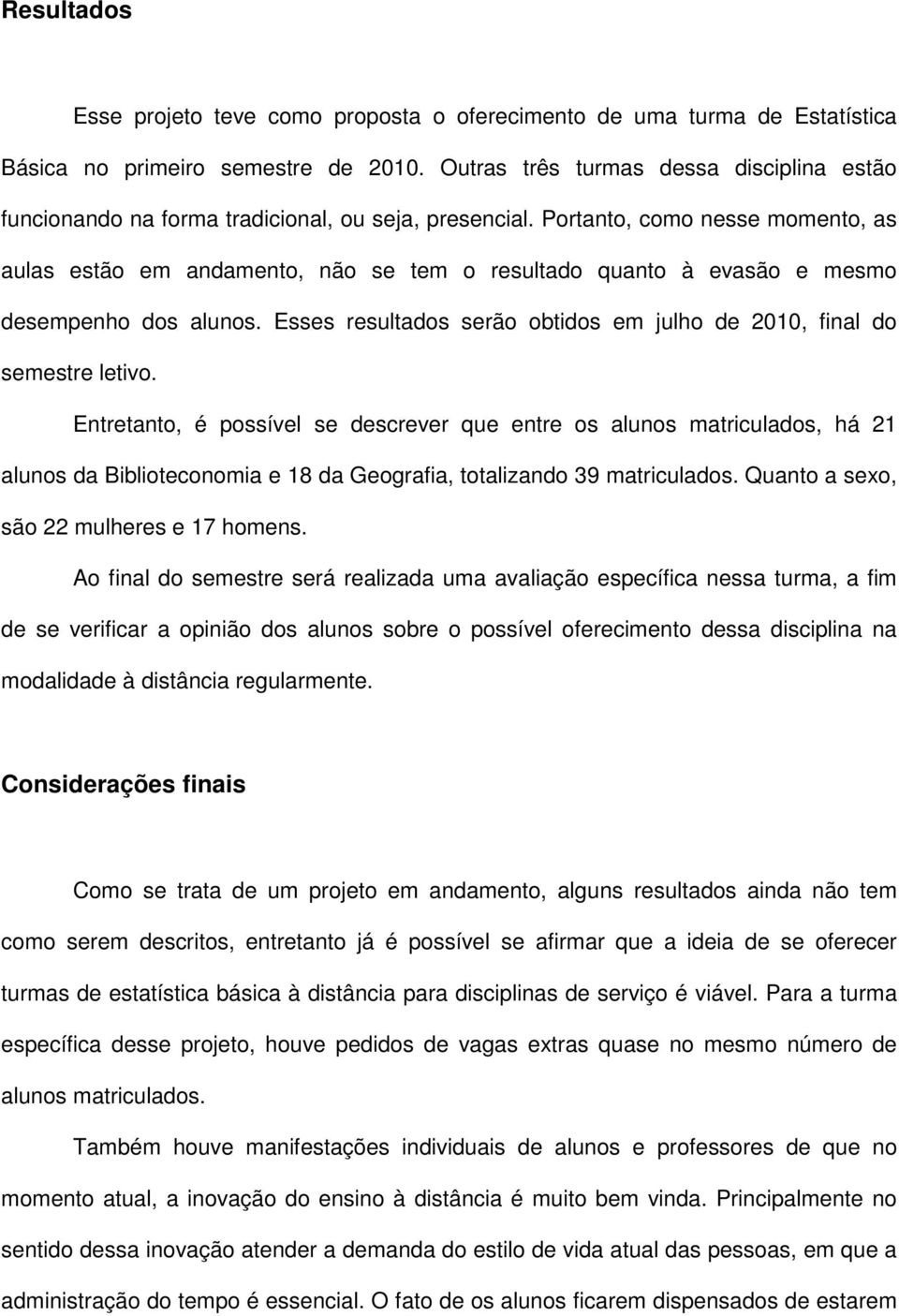 Resultados

Esse projeto teve como proposta o oferecimento de uma turma de Estatística Básica no primeiro semestre de 2010. Outras três turmas dessa disciplina estão funcionando na forma tradicional, ou seja, presencial. Portanto, como nesse momento, as aulas estão em andamento, não se tem o resultado quanto à evasão e mesmo desempenho dos alunos. Esses resultados serão obtidos em julho de 2010, final do semestre letivo.

Entretanto, é possível se descrever que entre os alunos matriculados, há 21 alunos da Biblioteconomia e 18 da Geografia, totalizando 39 matriculados. Quanto a sexo, são 22 mulheres e 17 homens.

Ao final do semestre será realizada uma avaliação específica nessa turma, a fim de se verificar a opinião dos alunos sobre o possível oferecimento dessa disciplina na modalidade à distância regularmente.

Considerações finais

Como se trata de um projeto em andamento, alguns resultados ainda não tem como serem descritos, entretanto já é possível se afirmar que a ideia de se oferecer turmas de estatística básica à distância para disciplinas de serviço é viável. Para a turma específica desse projeto, houve pedidos de vagas extras quase no mesmo número de alunos matriculados.

Também houve manifestações individuais de alunos e professores de que no momento atual, a inovação do ensino à distância é muito bem vinda. Principalmente no sentido dessa inovação atender a demanda do estilo de vida atual das pessoas, em que a administração do tempo é essencial. O fato de os alunos ficarem dispensados de estarem